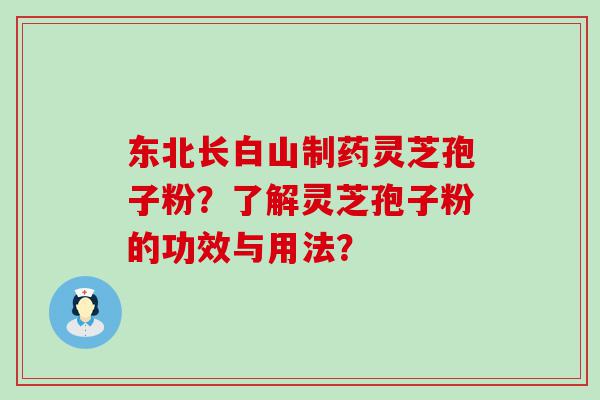 东北长白山制药灵芝孢子粉？了解灵芝孢子粉的功效与用法？